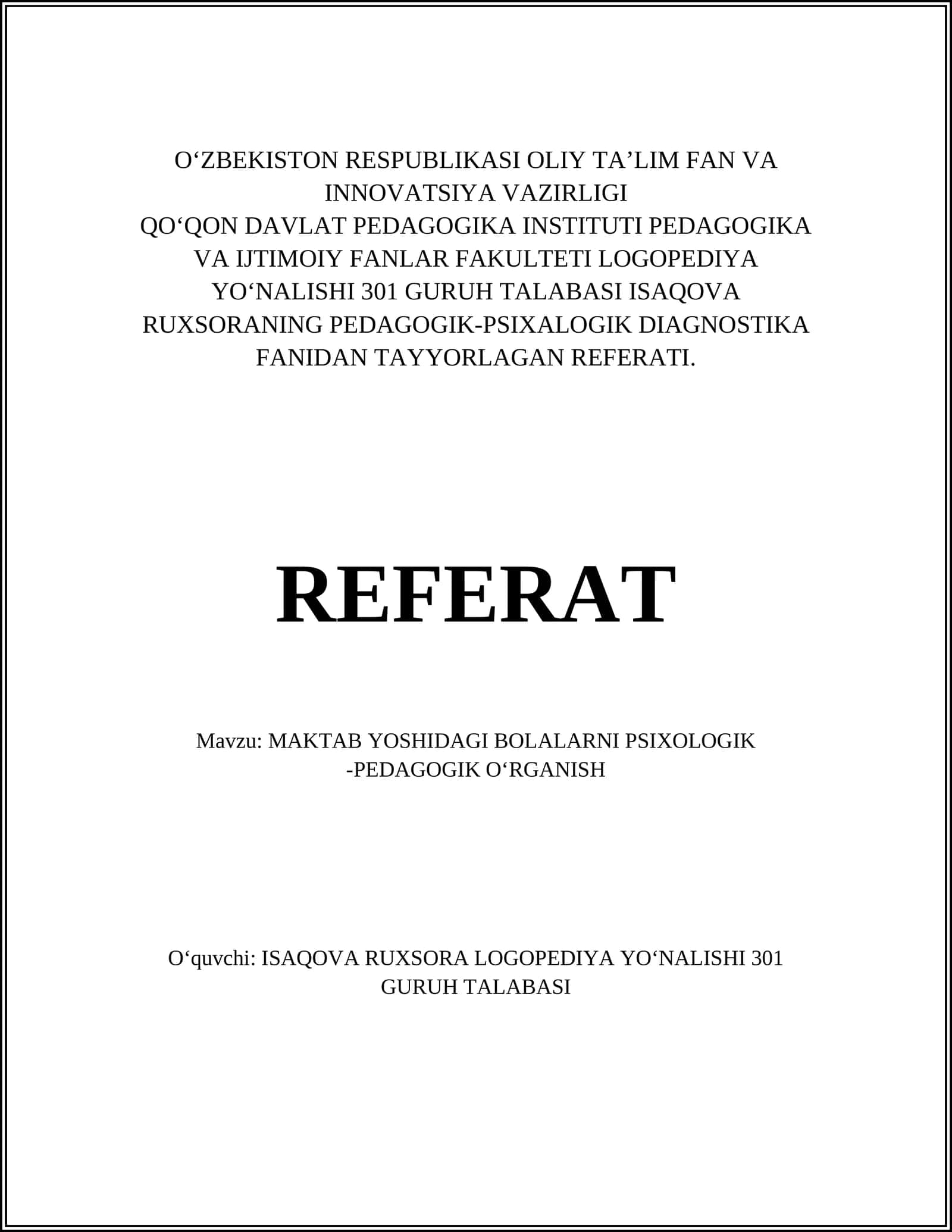 O‘ZBEKISTON RESPUBLIKASI OLIY TA’LIM FAN VA INNOVATSIYA VAZIRLIGI
QO‘QON DAVLAT PEDAGOGIKA INSTITUTI PEDAGOGIKA VA IJTIMOIY FANLAR FAKULTETI LOGOPEDIYA YO‘NALISHI 301 GURUH TALABASI ISAQOVA RUXSORANING PEDAGOGIK-PSIXALOGIK DIAGNOSTIKA FANIDAN TAYYORLAGAN REFERATI.

REFERAT

Mavzu: MAKTAB YOSHIDAGI BOLALARNI PSIXOLOGIK -PEDAGOGIK O‘RGANISH

O‘quvchi: ISAQOVA RUXSORA LOGOPEDIYA YO‘NALISHI 301 GURUH TALABASI